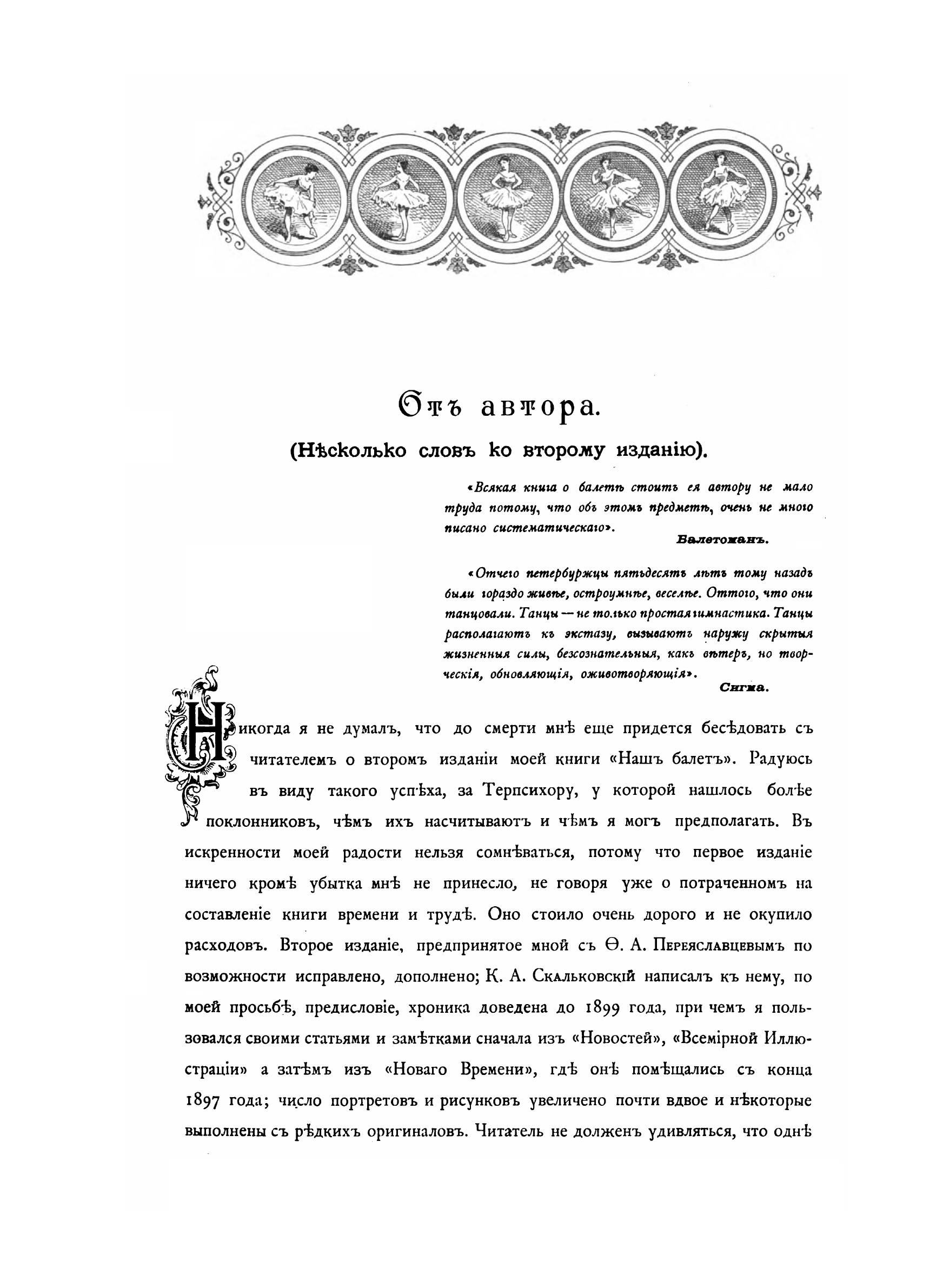 Отъ автора.

(Нѣсколько словъ ко второму изданію).

«Всякая книга о балетѣ стоитъ ея автору не мало труда потому, что объ этомъ предметѣ, очень не много писано систематическаго».

Балетоманъ.

«Отчего петербуржцы пятьдесятъ лѣтъ тому назадъ были гораздо живѣе, остроумнѣе, веселѣе. Оттого, что они танцовали. Танцы — не только простая гимнастика. Танцы располагаютъ къ экстазу, вызываютъ наружу скрытыя жизненныя силы, безсознательныя, какъ вѣтеръ, но творческія, обновляющія, оживотворяющія».

Сигма.

Никогда я не думалъ, что до смерти мнѣ еще придется бесѣдовать съ читателемъ о второмъ изданіи моей книги «Нашъ балетъ». Радуюсь въ виду такого успѣха, за Терпсихору, у которой нашлось болѣе поклонниковъ, чѣмъ ихъ насчитываютъ и чѣмъ я могъ предполагать. Въ искренности моей радости нельзя сомнѣваться, потому что первое изданіе ничего кромѣ убытка мнѣ не принесло, не говоря уже о потраченномъ на составленіе книги времени и трудѣ. Оно стоило очень дорого и не окупило расходовъ. Второе изданіе, предпринятое мной съ Ѳ. А. Переяславцевымъ по возможности исправлено, дополнено; К. А. Скальковскій написалъ къ нему, по моей просьбѣ, предисловіе, хроника доведена до 1899 года, при чемъ я пользовался своими статьями и замѣтками сначала изъ «Новостей», «Всемірной Иллюстраціи» а затѣмъ изъ «Новаго Времени», гдѣ онѣ помѣщались съ конца 1897 года; число портретовъ и рисунковъ увеличено почти вдвое и нѣкоторые выполнены съ рѣдкихъ оригиналовъ. Читатель не долженъ удивляться, что однѣ